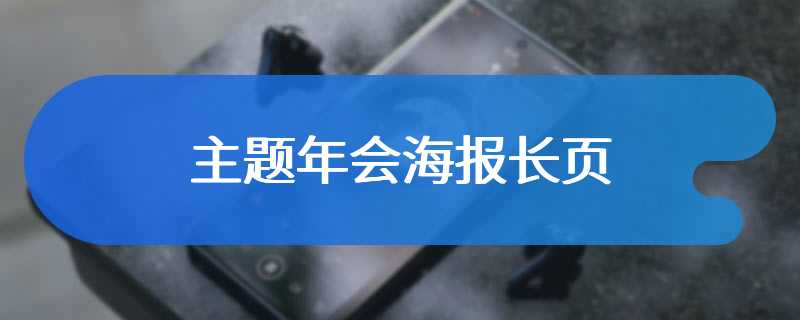 主题年会海报长页